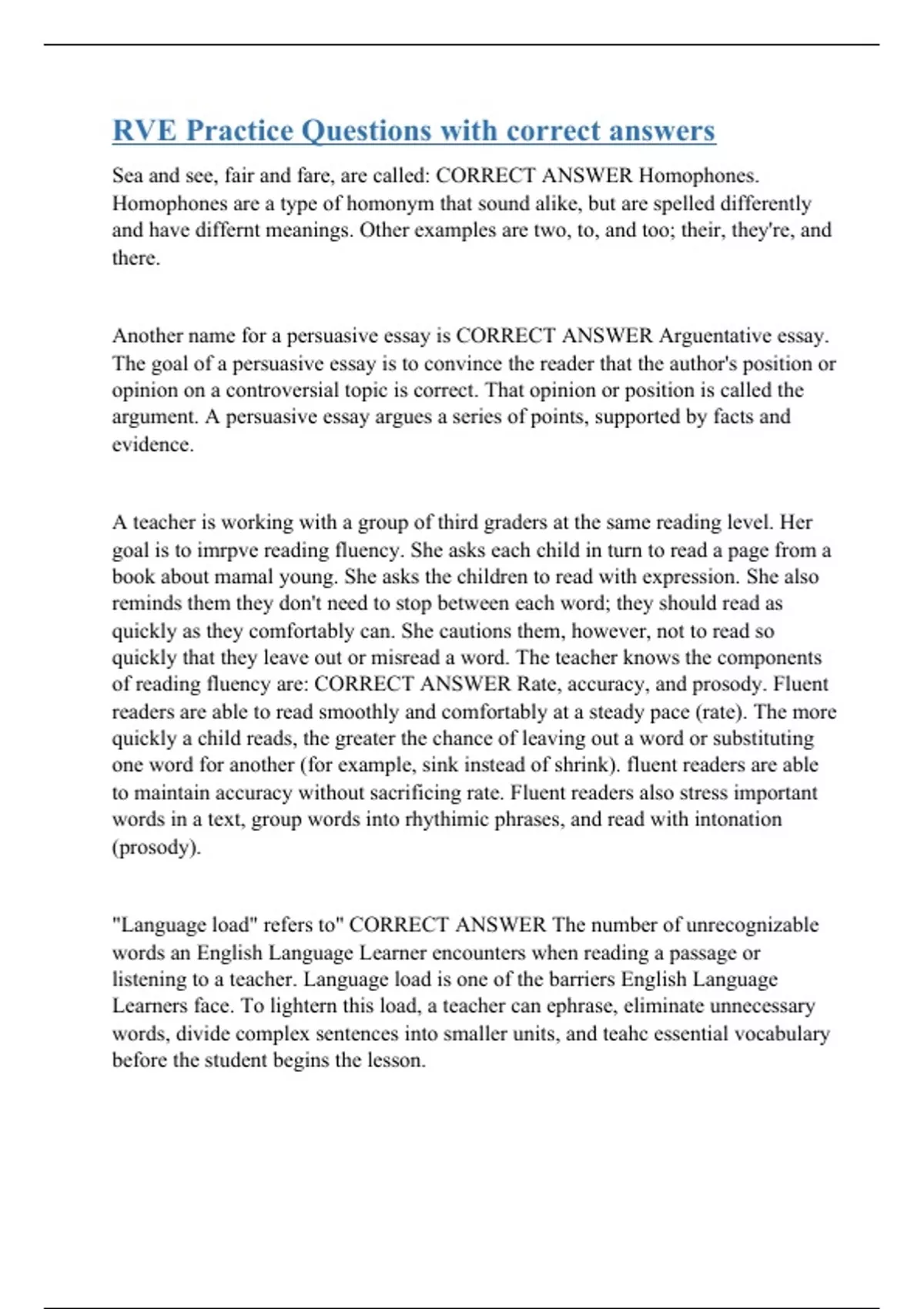 RVE Practice Questions with correct answers

Sea and see, fair and fare, are called: CORRECT ANSWER Homophones. Homophones are a type of homonym that sound alike, but are spelled differently and have differnt meanings. Other examples are two, to, and too; their, they're, and there.

Another name for a persuasive essay is CORRECT ANSWER Arguentative essay. The goal of a persuasive essay is to convince the reader that the author's position or opinion on a controversial topic is correct. That opinion or position is called the argument. A persuasive essay argues a series of points, supported by facts and evidence.

A teacher is working with a group of third graders at the same reading level. Her goal is to imrpve reading fluency. She asks each child in turn to read a page from a book about mamal young. She asks the children to read with expression. She also reminds them they don't need to stop between each word; they should read as quickly as they comfortably can. She cautions them, however, not to read so quickly that they leave out or misread a word. The teacher knows the components of reading fluency are: CORRECT ANSWER Rate, accuracy, and prosody. Fluent readers are able to read smoothly and comfortably at a steady pace (rate). The more quickly a child reads, the greater the chance of leaving out a word or substituting one word for another (for example, sink instead of shrink). fluent readers are able to maintain accuracy without sacrificing rate. Fluent readers also stress important words in a text, group words into rhythimic phrases, and read with intonation (prosody).

"Language load" refers to" CORRECT ANSWER The number of unrecognizable words an English Language Learner encounters when reading a passage or listening to a teacher. Language load is one of the barriers English Language Learners face. To lightern this load, a teacher can ephrase, eliminate unnecessary words, divide complex sentences into smaller units, and teahc essential vocabulary before the student begins the lesson.